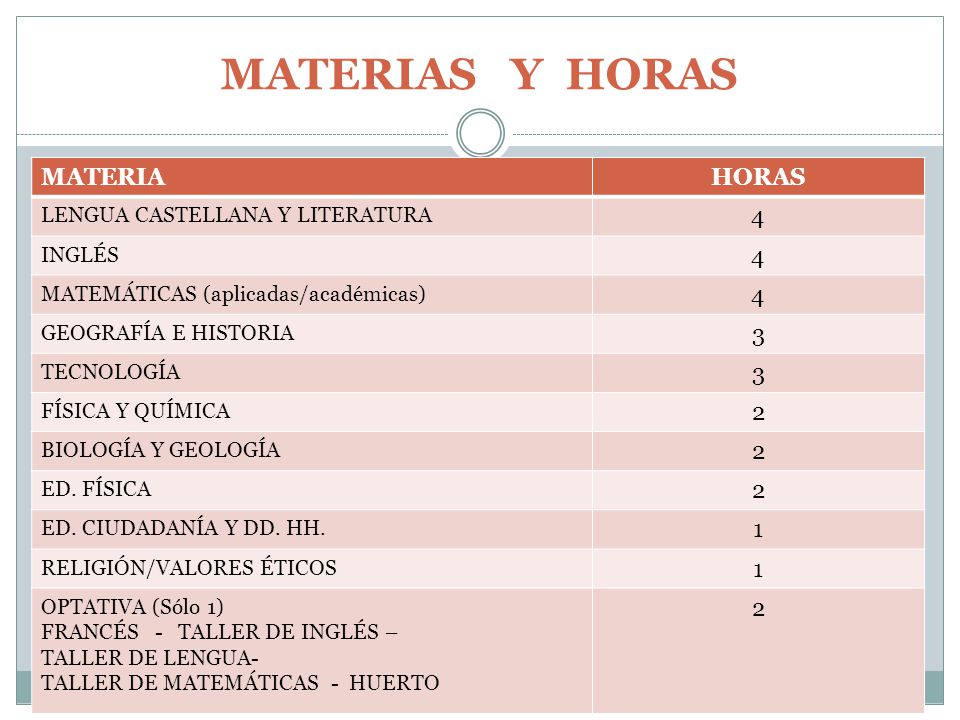 MATERIAS Y HORAS

| MATERIA | HORAS |
|---|---|
| LENGUA CASTELLANA Y LITERATURA | 4 |
| INGLÉS | 4 |
| MATEMÁTICAS (aplicadas/académicas) | 4 |
| GEOGRAFÍA E HISTORIA | 3 |
| TECNOLOGÍA | 3 |
| FÍSICA Y QUÍMICA | 2 |
| BIOLOGÍA Y GEOLOGÍA | 2 |
| ED. FÍSICA | 2 |
| ED. CIUDADANÍA Y DD. HH. | 1 |
| RELIGIÓN/VALORES ÉTICOS | 1 |
| OPTATIVA (Sólo 1) FRANCÉS - TALLER DE INGLÉS – TALLER DE LENGUA- TALLER DE MATEMÁTICAS - HUERTO | 2 |